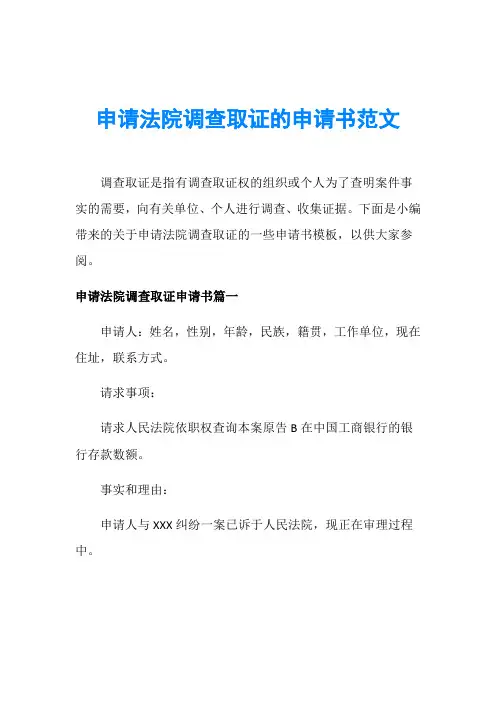 申请法院调查取证的申请书范文

调查取证是指有调查取证权的组织或个人为了查明案件事实的需要，向有关单位、个人进行调查、收集证据。下面是小编带来的关于申请法院调查取证的一些申请书模板，以供大家参阅。

申请法院调查取证申请书篇一

申请人：姓名，性别，年龄，民族，籍贯，工作单位，现在住址，联系方式。

请求事项：

请求人民法院依职权查询本案原告 B 在中国工商银行的银行存款数额。

事实和理由：

申请人与 XXX 纠纷一案已诉于人民法院，现正在审理过程中。